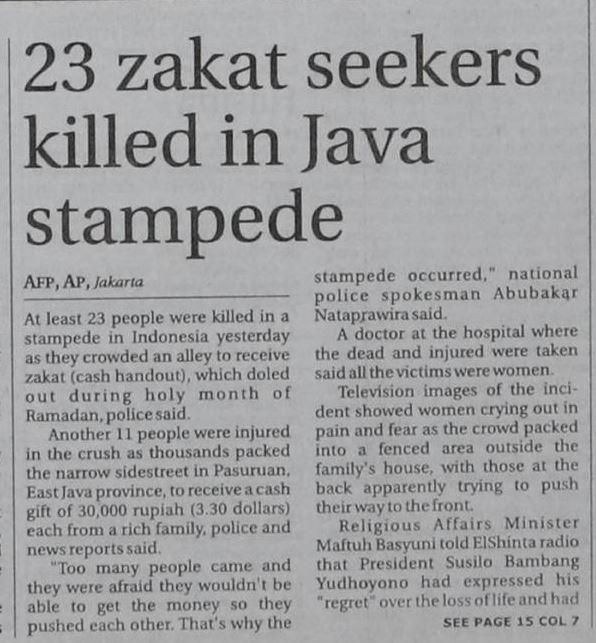 23 zakat seekers killed in Java stampede

AFP, AP, Jakarta

At least 23 people were killed in a stampede in Indonesia yesterday as they crowded an alley to receive zakat (cash handout), which doled out during holy month of Ramadan, police said.

Another 11 people were injured in the crush as thousands packed the narrow sidestreet in Pasuruan, East Java province, to receive a cash gift of 30,000 rupiah (3.30 dollars) each from a rich family, police and news reports said.

"Too many people came and they were afraid they wouldn't be able to get the money so they pushed each other. That's why the stampede occurred," national police spokesman Abubakar Nataprawira said.

A doctor at the hospital where the dead and injured were taken said all the victims were women.

Television images of the incident showed women crying out in pain and fear as the crowd packed into a fenced area outside the family's house, with those at the back apparently trying to push their way to the front.

Religious Affairs Minister Maftuh Basyuni told ElShinta radio that President Susilo Bambang Yudhoyono had expressed his "regret" over the loss of life and had

SEE PAGE 15 COL 7